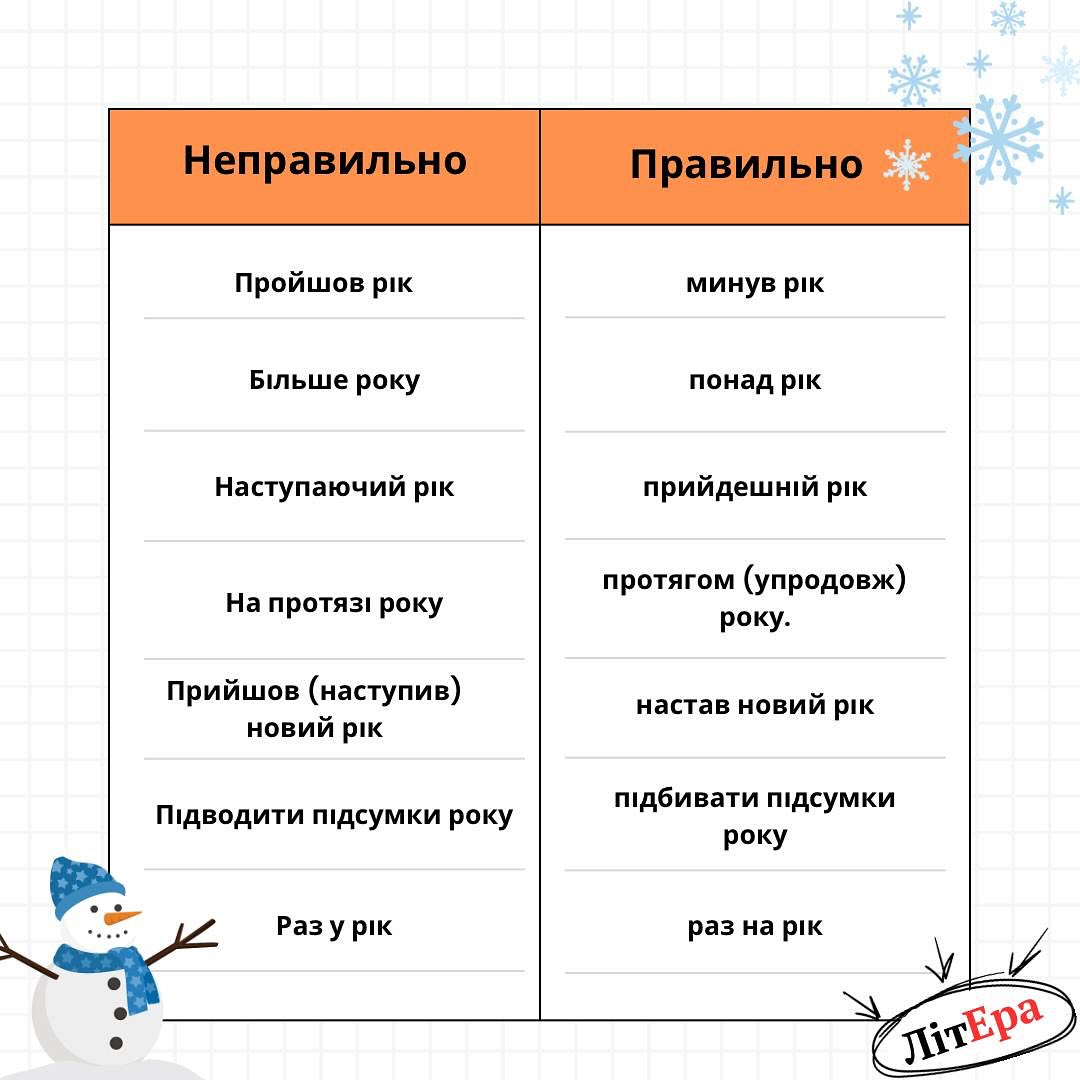 | Неправильно | Правильно |
|---|---|
| Пройшов рік | минув рік |
| Більше року | понад рік |
| Наступаючий рік | прийдешній рік |
| На протязі року | протягом (упродовж) року. |
| Прийшов (наступив) новий рік | настав новий рік |
| Підводити підсумки року | підбивати підсумки року |
| Раз у рік | раз на рік |

ЛітЕра